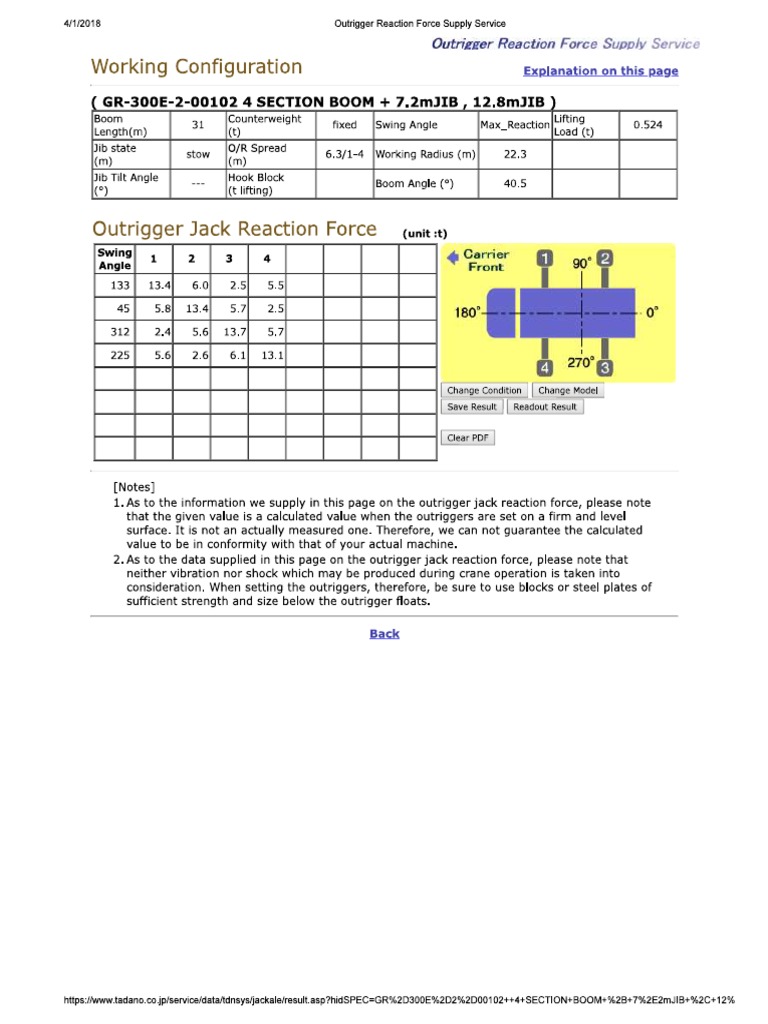 4/1/2018 Outrigger Reaction Force Supply Service

Outrigger Reaction Force Supply Service

Working Configuration

Explanation on this page

( GR-300E-2-00102 4 SECTION BOOM + 7.2mJIB , 12.8mJIB )

| Boom Length(m) | 31 | Counterweight (t) | fixed | Swing Angle | Max_Reaction | Lifting Load (t) | 0.524 |
|---|---|---|---|---|---|---|---|
| Jib state (m) | stow | O/R Spread (m) | 6.3/1-4 | Working Radius (m) | 22.3 | | |
| Jib Tilt Angle (°) | --- | Hook Block (t lifting) | | Boom Angle (°) | 40.5 | | |

Outrigger Jack Reaction Force (unit :t)

| Swing Angle | 1 | 2 | 3 | 4 | | | | |
|---|---|---|---|---|---|---|---|---|
| 133 | 13.4 | 6.0 | 2.5 | 5.5 | | | | |
| 45 | 5.8 | 13.4 | 5.7 | 2.5 | | | | |
| 312 | 2.4 | 5.6 | 13.7 | 5.7 | | | | |
| 225 | 5.6 | 2.6 | 6.1 | 13.1 | | | | |
| | | | | | | | | |
| | | | | | | | | |
| | | | | | | | | |
| | | | | | | | | |

Carrier Front
1 90° 2
180° 0°
4 270° 3

Change Condition Change Model
Save Result Readout Result
Clear PDF

[Notes]
1. As to the information we supply in this page on the outrigger jack reaction force, please note that the given value is a calculated value when the outriggers are set on a firm and level surface. It is not an actually measured one. Therefore, we can not guarantee the calculated value to be in conformity with that of your actual machine.
2. As to the data supplied in this page on the outrigger jack reaction force, please note that neither vibration nor shock which may be produced during crane operation is taken into consideration. When setting the outriggers, therefore, be sure to use blocks or steel plates of sufficient strength and size below the outrigger floats.

Back

https://www.tadano.co.jp/service/data/tdnsys/jackale/result.asp?hidSPEC=GR%2D300E%2D2%2D00102++4+SECTION+BOOM+%2B+7%2E2mJIB+%2C+12%